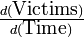 $\frac{d(\text{Victims})}{d(\text{Time})}$